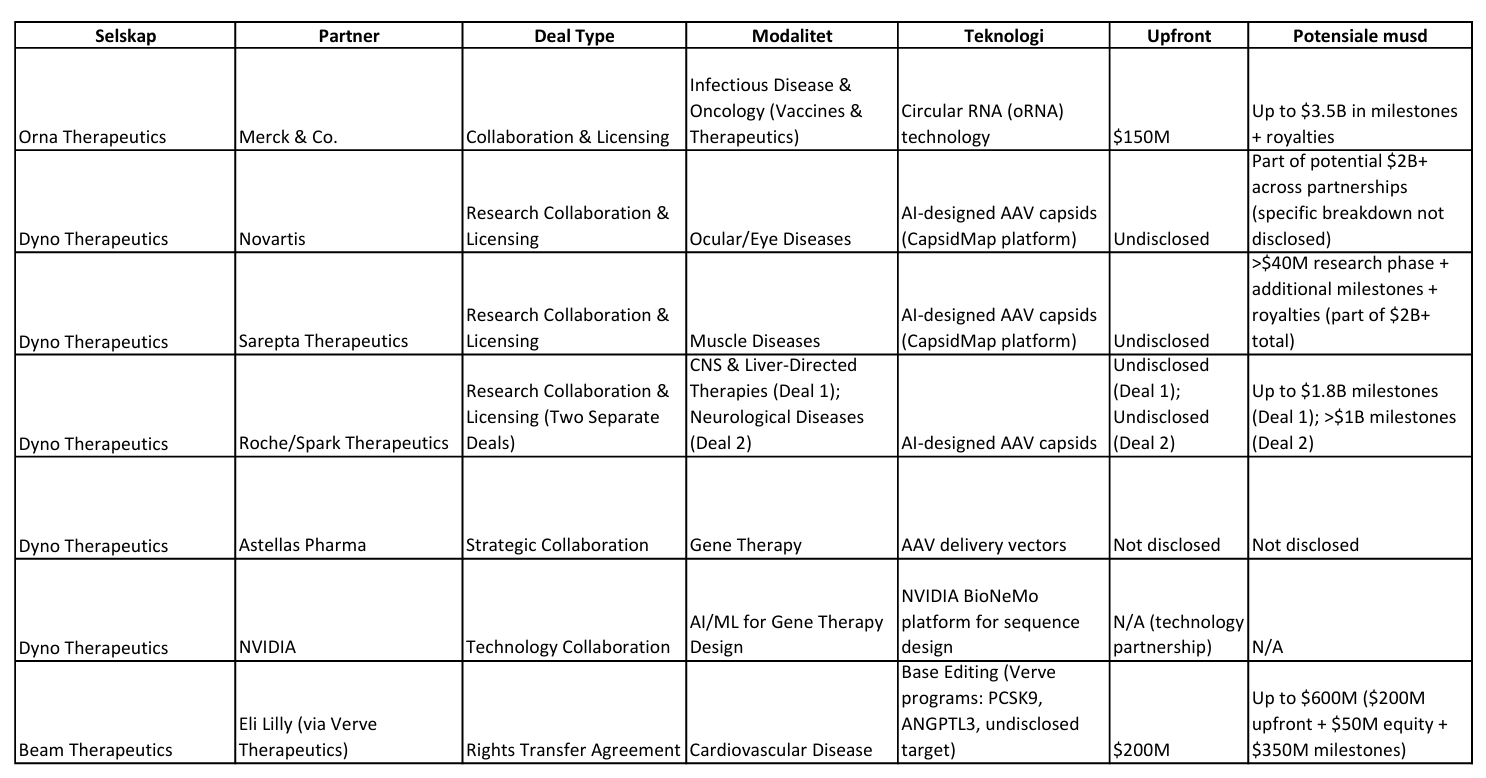 | Selskap | Partner | Deal Type | Modalitet | Teknologi | Upfront | Potensiale musd |
|---|---|---|---|---|---|---|
| Orna Therapeutics | Merck & Co. | Collaboration & Licensing | Infectious Disease & Oncology (Vaccines & Therapeutics) | Circular RNA (oRNA) technology | \$150M | Up to \$3.5B in milestones + royalties |
| Dyno Therapeutics | Novartis | Research Collaboration & Licensing | Ocular/Eye Diseases | AI-designed AAV capsids (CapsidMap platform) | Undisclosed | Part of potential \$2B+ across partnerships (specific breakdown not disclosed) |
| Dyno Therapeutics | Sarepta Therapeutics | Research Collaboration & Licensing | Muscle Diseases | AI-designed AAV capsids (CapsidMap platform) | Undisclosed | >\$40M research phase + additional milestones + royalties (part of \$2B+ total) |
| Dyno Therapeutics | Roche/Spark Therapeutics | Research Collaboration & Licensing (Two Separate Deals) | CNS & Liver-Directed Therapies (Deal 1); Neurological Diseases (Deal 2) | AI-designed AAV capsids | Undisclosed (Deal 1); Undisclosed (Deal 2) | Up to \$1.8B milestones (Deal 1); >\$1B milestones (Deal 2) |
| Dyno Therapeutics | Astellas Pharma | Strategic Collaboration | Gene Therapy | AAV delivery vectors | Not disclosed | Not disclosed |
| Dyno Therapeutics | NVIDIA | Technology Collaboration | AI/ML for Gene Therapy Design | NVIDIA BioNeMo platform for sequence design | N/A (technology partnership) | N/A |
| Beam Therapeutics | Eli Lilly (via Verve Therapeutics) | Rights Transfer Agreement | Cardiovascular Disease | Base Editing (Verve programs: PCSK9, ANGPTL3, undisclosed target) | \$200M | Up to \$600M (\$200M upfront + \$50M equity + \$350M milestones) |